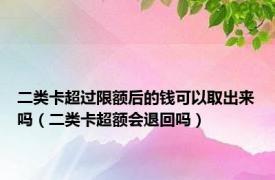 二类卡超过限额后的钱可以取出来吗（二类卡超额会退回吗）